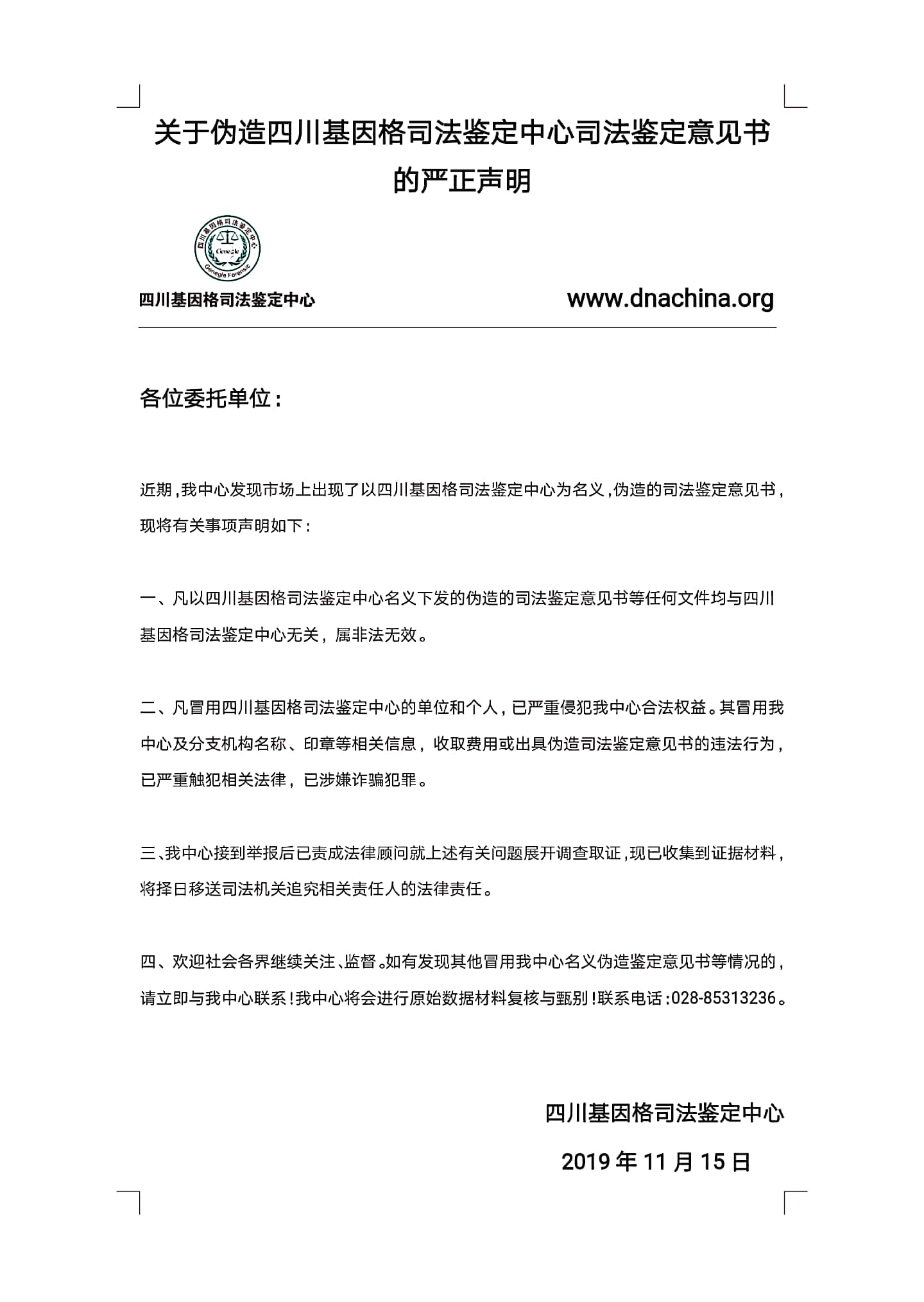 关于伪造四川基因格司法鉴定中心司法鉴定意见书的严正声明

四川基因格司法鉴定中心
Genegle
Genegle Forensic

四川基因格司法鉴定中心 www.dnachina.org

各位委托单位：

近期，我中心发现市场上出现了以四川基因格司法鉴定中心为名义，伪造的司法鉴定意见书，现将有关事项声明如下：

一、凡以四川基因格司法鉴定中心名义下发的伪造的司法鉴定意见书等任何文件均与四川基因格司法鉴定中心无关，属非法无效。

二、凡冒用四川基因格司法鉴定中心的单位和个人，已严重侵犯我中心合法权益。其冒用我中心及分支机构名称、印章等相关信息，收取费用或出具伪造司法鉴定意见书的违法行为，已严重触犯相关法律，已涉嫌诈骗犯罪。

三、我中心接到举报后已责成法律顾问就上述有关问题展开调查取证，现已收集到证据材料，将择日移送司法机关追究相关责任人的法律责任。

四、欢迎社会各界继续关注、监督。如有发现其他冒用我中心名义伪造鉴定意见书等情况的，请立即与我中心联系！我中心将会进行原始数据材料复核与甄别！联系电话：028-85313236。

四川基因格司法鉴定中心

2019 年 11 月 15 日